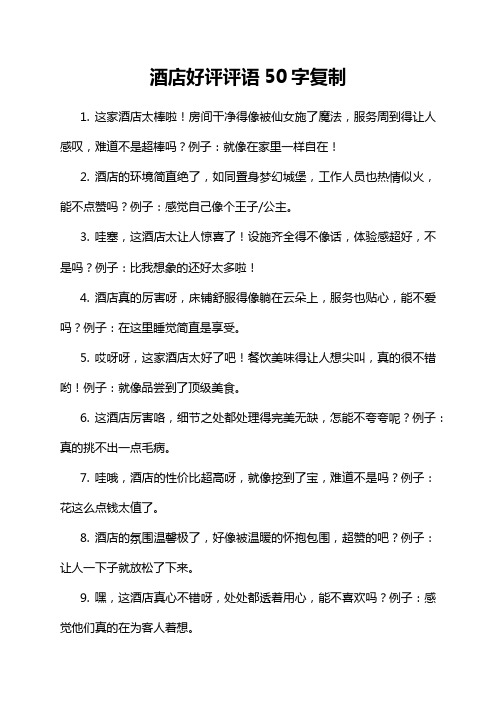 酒店好评评语 50 字复制

1. 这家酒店太棒啦！房间干净得像被仙女施了魔法，服务周到得让人感叹，难道不是超棒吗？例子：就像在家里一样自在！

2. 酒店的环境简直绝了，如同置身梦幻城堡，工作人员也热情似火，能不点赞吗？例子：感觉自己像个王子/公主。

3. 哇塞，这酒店太让人惊喜了！设施齐全得不像话，体验感超好，不是吗？例子：比我想象的还好太多啦！

4. 酒店真的厉害呀，床铺舒服得像躺在云朵上，服务也贴心，能不爱吗？例子：在这里睡觉简直是享受。

5. 哎呀呀，这家酒店太好了吧！餐饮美味得让人想尖叫，真的很不错哟！例子：就像品尝到了顶级美食。

6. 这酒店厉害咯，细节之处都处理得完美无缺，怎能不夸夸呢？例子：真的挑不出一点毛病。

7. 哇哦，酒店的性价比超高呀，就像挖到了宝，难道不是吗？例子：花这么点钱太值了。

8. 酒店的氛围温馨极了，好像被温暖的怀抱包围，超赞的吧？例子：让人一下子就放松了下来。

9. 嘿，这酒店真心不错呀，处处都透着用心，能不喜欢吗？例子：感觉他们真的在为客人着想。